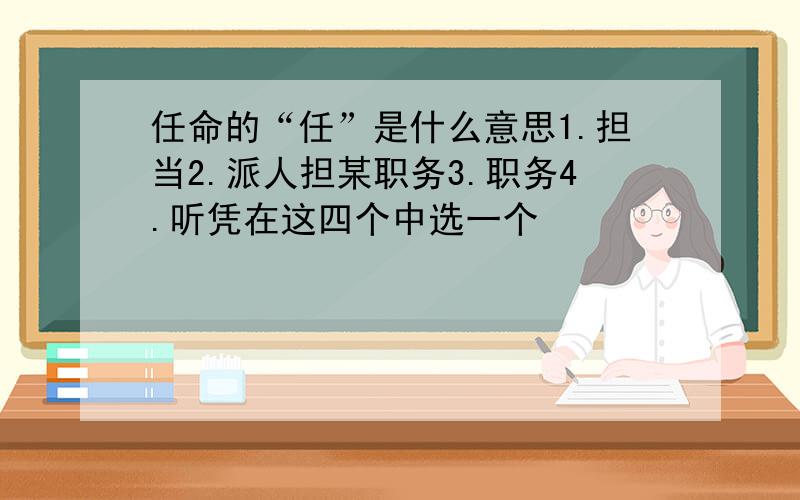 任命的“任”是什么意思1.担当2.派人担某职务3.职务4.听凭在这四个中选一个